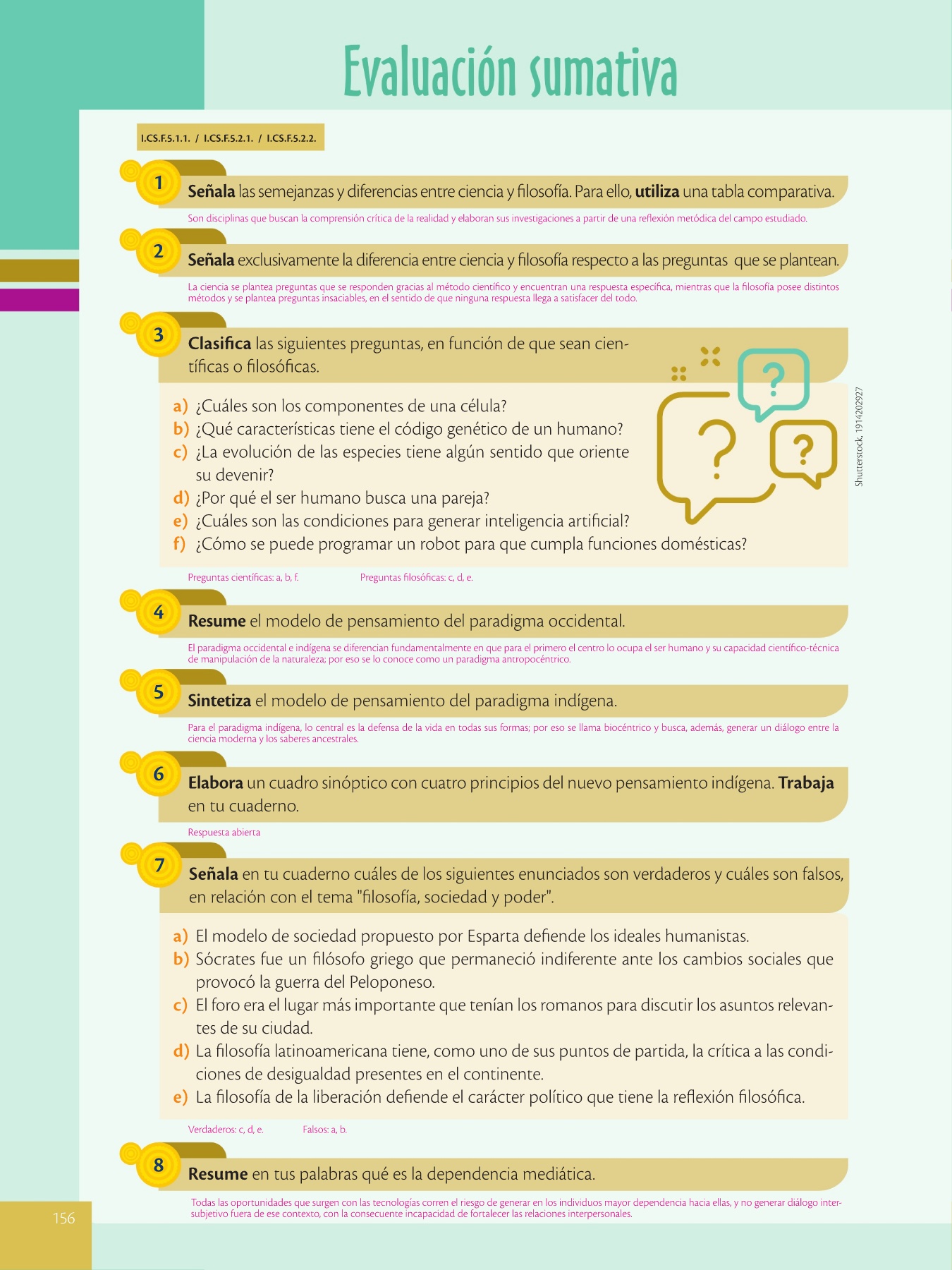 Evaluación sumativa

I.CS.F.5.1.1. / I.CS.F.5.2.1. / I.CS.F.5.2.2.

1 Señala las semejanzas y diferencias entre ciencia y filosofía. Para ello, utiliza una tabla comparativa.

Son disciplinas que buscan la comprensión crítica de la realidad y elaboran sus investigaciones a partir de una reflexión metódica del campo estudiado.

2 Señala exclusivamente la diferencia entre ciencia y filosofía respecto a las preguntas que se plantean.

La ciencia se plantea preguntas que se responden gracias al método científico y encuentran una respuesta específica, mientras que la filosofía posee distintos métodos y se plantea preguntas insaciables, en el sentido de que ninguna respuesta llega a satisfacer del todo.

3 Clasifica las siguientes preguntas, en función de que sean científicas o filosóficas.

a) ¿Cuáles son los componentes de una célula?
b) ¿Qué características tiene el código genético de un humano?
c) ¿La evolución de las especies tiene algún sentido que oriente su devenir?
d) ¿Por qué el ser humano busca una pareja?
e) ¿Cuáles son las condiciones para generar inteligencia artificial?
f) ¿Cómo se puede programar un robot para que cumpla funciones domésticas?

Shutterstock, 1914202927

Preguntas científicas: a, b, f.    Preguntas filosóficas: c, d, e.

4 Resume el modelo de pensamiento del paradigma occidental.

El paradigma occidental e indígena se diferencian fundamentalmente en que para el primero el centro lo ocupa el ser humano y su capacidad científico-técnica de manipulación de la naturaleza; por eso se lo conoce como un paradigma antropocéntrico.

5 Sintetiza el modelo de pensamiento del paradigma indígena.

Para el paradigma indígena, lo central es la defensa de la vida en todas sus formas; por eso se llama biocéntrico y busca, además, generar un diálogo entre la ciencia moderna y los saberes ancestrales.

6 Elabora un cuadro sinóptico con cuatro principios del nuevo pensamiento indígena. Trabaja en tu cuaderno.

Respuesta abierta

7 Señala en tu cuaderno cuáles de los siguientes enunciados son verdaderos y cuáles son falsos, en relación con el tema "filosofía, sociedad y poder".

a) El modelo de sociedad propuesto por Esparta defiende los ideales humanistas.
b) Sócrates fue un filósofo griego que permaneció indiferente ante los cambios sociales que provocó la guerra del Peloponeso.
c) El foro era el lugar más importante que tenían los romanos para discutir los asuntos relevantes de su ciudad.
d) La filosofía latinoamericana tiene, como uno de sus puntos de partida, la crítica a las condiciones de desigualdad presentes en el continente.
e) La filosofía de la liberación defiende el carácter político que tiene la reflexión filosófica.

Verdaderos: c, d, e.    Falsos: a, b.

8 Resume en tus palabras qué es la dependencia mediática.

Todas las oportunidades que surgen con las tecnologías corren el riesgo de generar en los individuos mayor dependencia hacia ellas, y no generar diálogo intersubjetivo fuera de ese contexto, con la consecuente incapacidad de fortalecer las relaciones interpersonales.

156